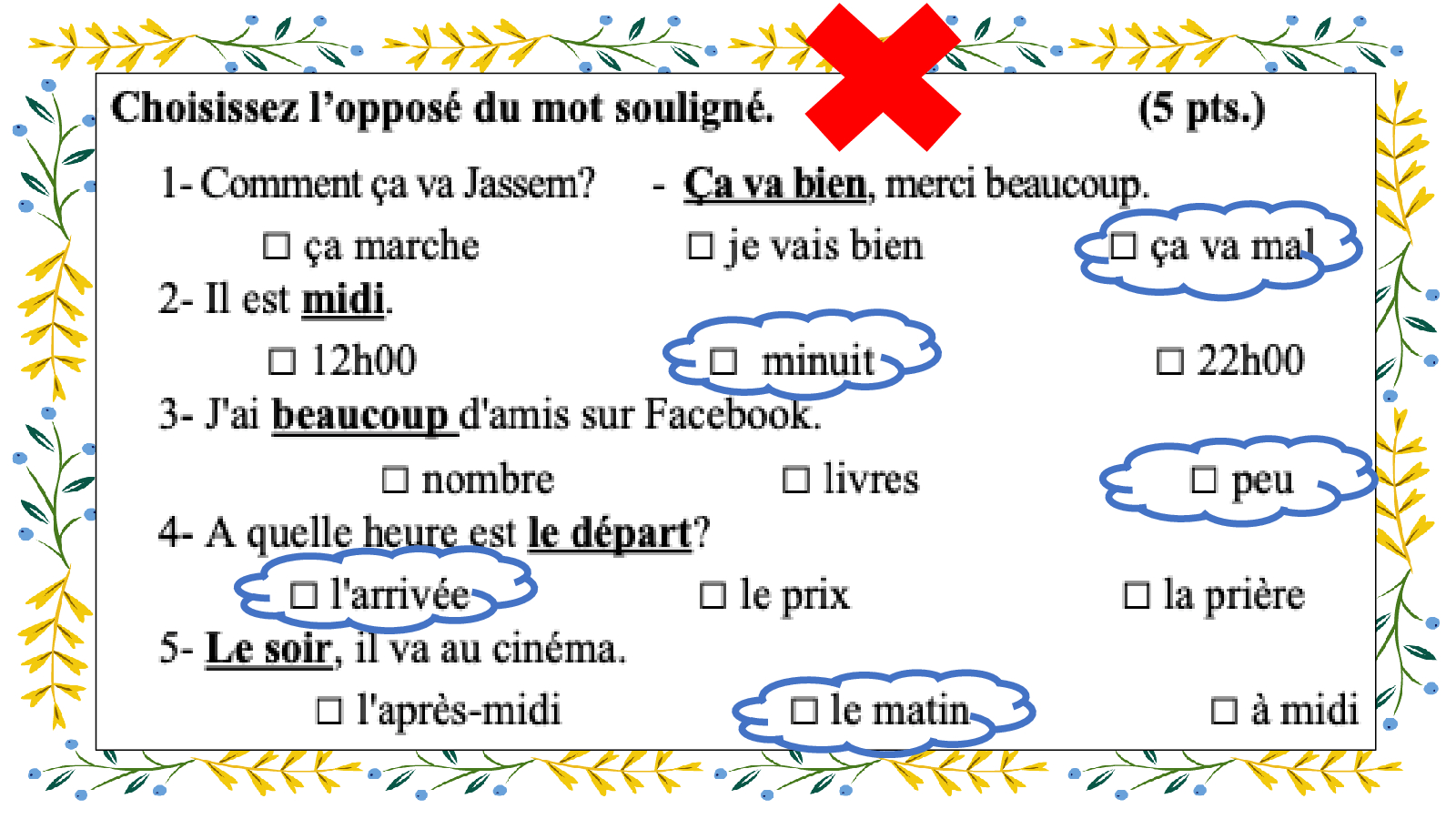 Choisissez l'opposé du mot souligné. (5 pts.)

1- Comment ça va Jassem? - Ça va bien, merci beaucoup.

☐ ça marche ☐ je vais bien ☐ ça va mal

2- Il est midi.

☐ 12h00 ☐ minuit ☐ 22h00

3- J'ai beaucoup d'amis sur Facebook.

☐ nombre ☐ livres ☐ peu

4- A quelle heure est le départ?

☐ l'arrivée ☐ le prix ☐ la prière

5- Le soir, il va au cinéma.

☐ l'après-midi ☐ le matin ☐ à midi